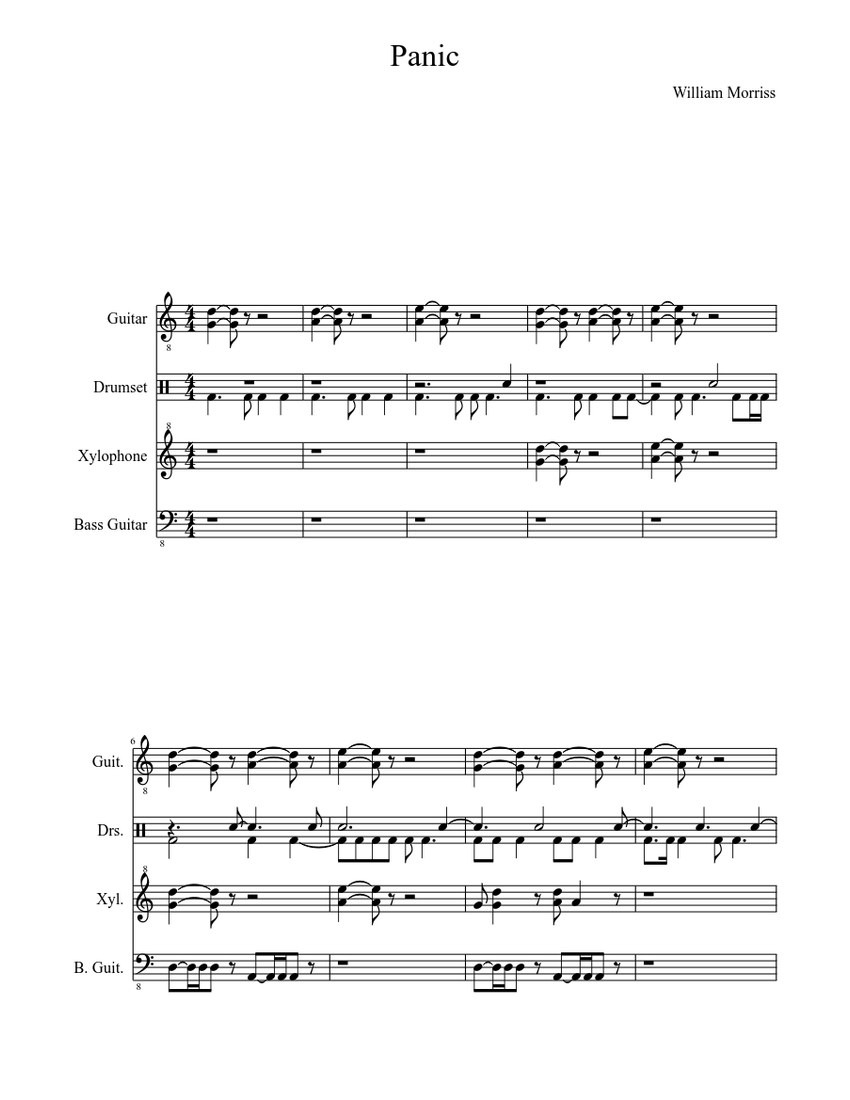 Panic

William Morriss

Guitar

Drumset

Xylophone

Bass Guitar

6

Guit.

Drs.

Xyl.

B. Guit.